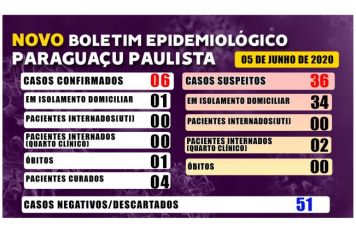 NOVO BOLETIM EPIDEMIOLÓGICO
PARAGUAÇU PAULISTA

05 DE JUNHO DE 2020

CASOS CONFIRMADOS 06
EM ISOLAMENTO DOMICILIAR 01
PACIENTES INTERNADOS(UTI) 00
PACIENTES INTERNADOS (QUARTO CLÍNICO) 00
ÓBITOS 01
PACIENTES CURADOS 04

CASOS SUSPEITOS 36
EM ISOLAMENTO DOMICILIAR 34
PACIENTES INTERNADOS(UTI) 00
PACIENTES INTERNADOS (QUARTO CLÍNICO) 02
ÓBITOS 00

CASOS NEGATIVOS/DESCARTADOS 51